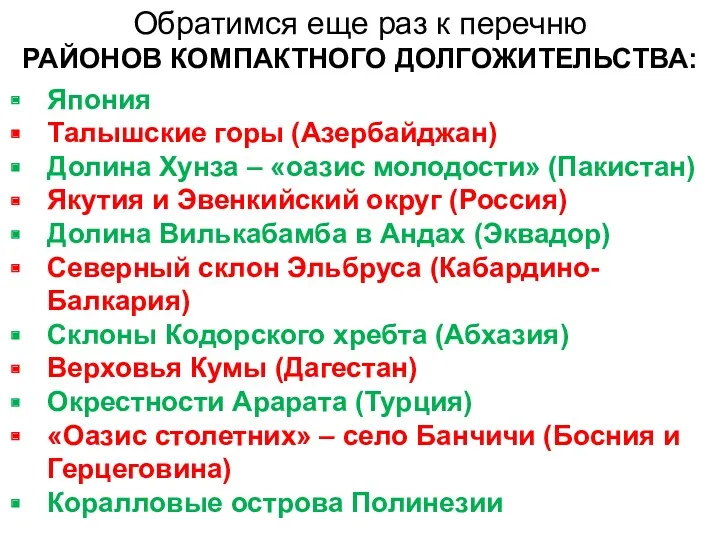 Обратимся еще раз к перечню
РАЙОНОВ КОМПАКТНОГО ДОЛГОЖИТЕЛЬСТВА:

- Япония
- Талышские горы (Азербайджан)
- Долина Хунза – «оазис молодости» (Пакистан)
- Якутия и Эвенкийский округ (Россия)
- Долина Вилькабамба в Андах (Эквадор)
- Северный склон Эльбруса (Кабардино-Балкария)
- Склоны Кодорского хребта (Абхазия)
- Верховья Кумы (Дагестан)
- Окрестности Арарата (Турция)
- «Оазис столетних» – село Банчичи (Босния и Герцеговина)
- Коралловые острова Полинезии